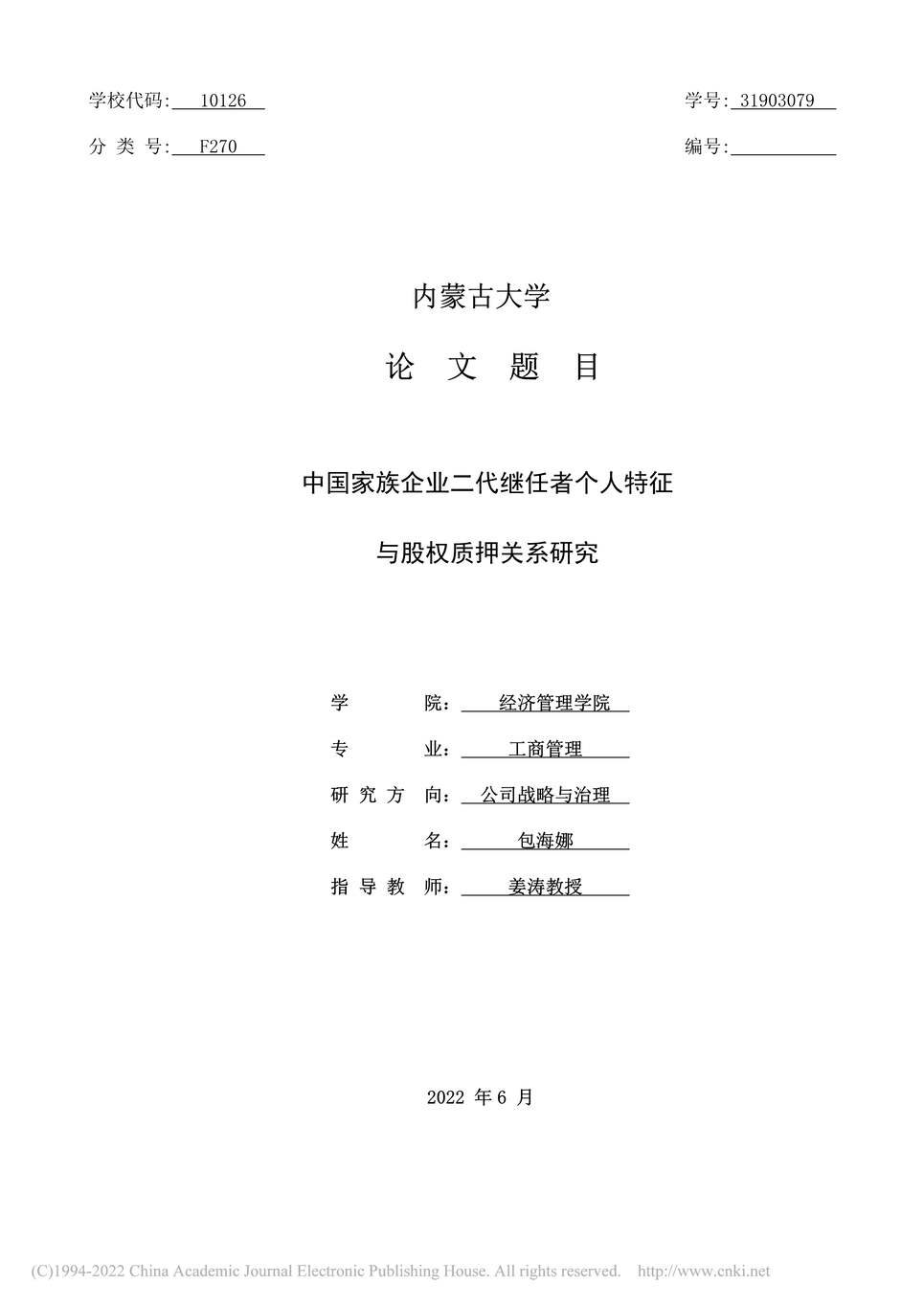 学校代码: 10126

学号: 31903079

分 类 号: F270

编号:

内蒙古大学

论 文 题 目

中国家族企业二代继任者个人特征

与股权质押关系研究

学 院: 经济管理学院

专 业: 工商管理

研 究 方 向: 公司战略与治理

姓 名: 包海娜

指 导 教 师: 姜涛教授

2022 年 6 月

(C)1994-2022 China Academic Journal Electronic Publishing House. All rights reserved. http://www.cnki.net